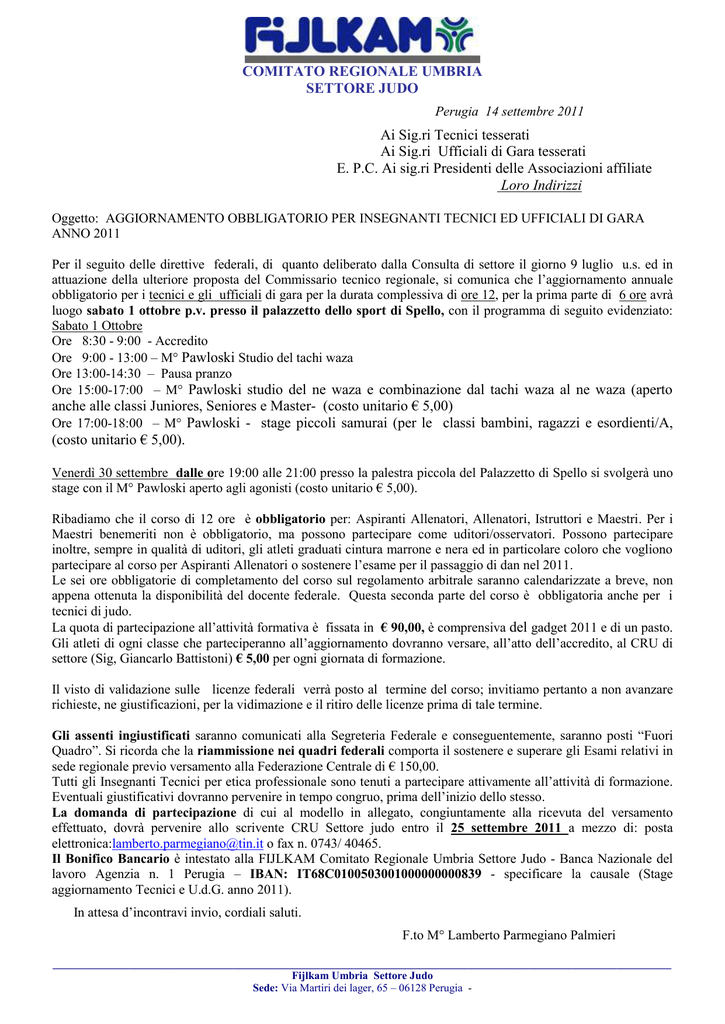 FIJLKAM

COMITATO REGIONALE UMBRIA
SETTORE JUDO

Perugia 14 settembre 2011

Ai Sig.ri Tecnici tesserati
Ai Sig.ri Ufficiali di Gara tesserati
E. P.C. Ai sig.ri Presidenti delle Associazioni affiliate
Loro Indirizzi

Oggetto: AGGIORNAMENTO OBBLIGATORIO PER INSEGNANTI TECNICI ED UFFICIALI DI GARA ANNO 2011

Per il seguito delle direttive federali, di quanto deliberato dalla Consulta di settore il giorno 9 luglio u.s. ed in attuazione della ulteriore proposta del Commissario tecnico regionale, si comunica che l'aggiornamento annuale obbligatorio per i tecnici e gli ufficiali di gara per la durata complessiva di ore 12, per la prima parte di 6 ore avrà luogo sabato 1 ottobre p.v. presso il palazzetto dello sport di Spello, con il programma di seguito evidenziato:
Sabato 1 Ottobre
Ore 8:30 - 9:00 - Accredito
Ore 9:00 - 13:00 – M° Pawloski Studio del tachi waza
Ore 13:00-14:30 – Pausa pranzo
Ore 15:00-17:00 – M° Pawloski studio del ne waza e combinazione dal tachi waza al ne waza (aperto anche alle classi Juniores, Seniores e Master- (costo unitario € 5,00)
Ore 17:00-18:00 – M° Pawloski - stage piccoli samurai (per le classi bambini, ragazzi e esordienti/A, (costo unitario € 5,00).

Venerdì 30 settembre dalle ore 19:00 alle 21:00 presso la palestra piccola del Palazzetto di Spello si svolgerà uno stage con il M° Pawloski aperto agli agonisti (costo unitario € 5,00).

Ribadiamo che il corso di 12 ore è obbligatorio per: Aspiranti Allenatori, Allenatori, Istruttori e Maestri. Per i Maestri benemeriti non è obbligatorio, ma possono partecipare come uditori/osservatori. Possono partecipare inoltre, sempre in qualità di uditori, gli atleti graduati cintura marrone e nera ed in particolare coloro che vogliono partecipare al corso per Aspiranti Allenatori o sostenere l'esame per il passaggio di dan nel 2011.
Le sei ore obbligatorie di completamento del corso sul regolamento arbitrale saranno calendarizzate a breve, non appena ottenuta la disponibilità del docente federale. Questa seconda parte del corso è obbligatoria anche per i tecnici di judo.
La quota di partecipazione all'attività formativa è fissata in € 90,00, è comprensiva del gadget 2011 e di un pasto. Gli atleti di ogni classe che parteciperanno all'aggiornamento dovranno versare, all'atto dell'accredito, al CRU di settore (Sig, Giancarlo Battistoni) € 5,00 per ogni giornata di formazione.

Il visto di validazione sulle licenze federali verrà posto al termine del corso; invitiamo pertanto a non avanzare richieste, ne giustificazioni, per la vidimazione e il ritiro delle licenze prima di tale termine.

Gli assenti ingiustificati saranno comunicati alla Segreteria Federale e conseguentemente, saranno posti "Fuori Quadro". Si ricorda che la riammissione nei quadri federali comporta il sostenere e superare gli Esami relativi in sede regionale previo versamento alla Federazione Centrale di € 150,00.
Tutti gli Insegnanti Tecnici per etica professionale sono tenuti a partecipare attivamente all'attività di formazione. Eventuali giustificativi dovranno pervenire in tempo congruo, prima dell'inizio dello stesso.
La domanda di partecipazione di cui al modello in allegato, congiuntamente alla ricevuta del versamento effettuato, dovrà pervenire allo scrivente CRU Settore judo entro il 25 settembre 2011 a mezzo di: posta elettronica:lamberto.parmegiano@tin.it o fax n. 0743/ 40465.
Il Bonifico Bancario è intestato alla FIJLKAM Comitato Regionale Umbria Settore Judo - Banca Nazionale del lavoro Agenzia n. 1 Perugia – IBAN: IT68C0100503001000000000839 - specificare la causale (Stage aggiornamento Tecnici e U.d.G. anno 2011).

In attesa d'incontravi invio, cordiali saluti.

F.to M° Lamberto Parmegiano Palmieri

Fijlkam Umbria Settore Judo
Sede: Via Martiri dei lager, 65 – 06128 Perugia -